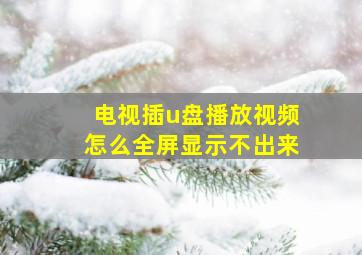 电视插u盘播放视频
怎么全屏显示不出来